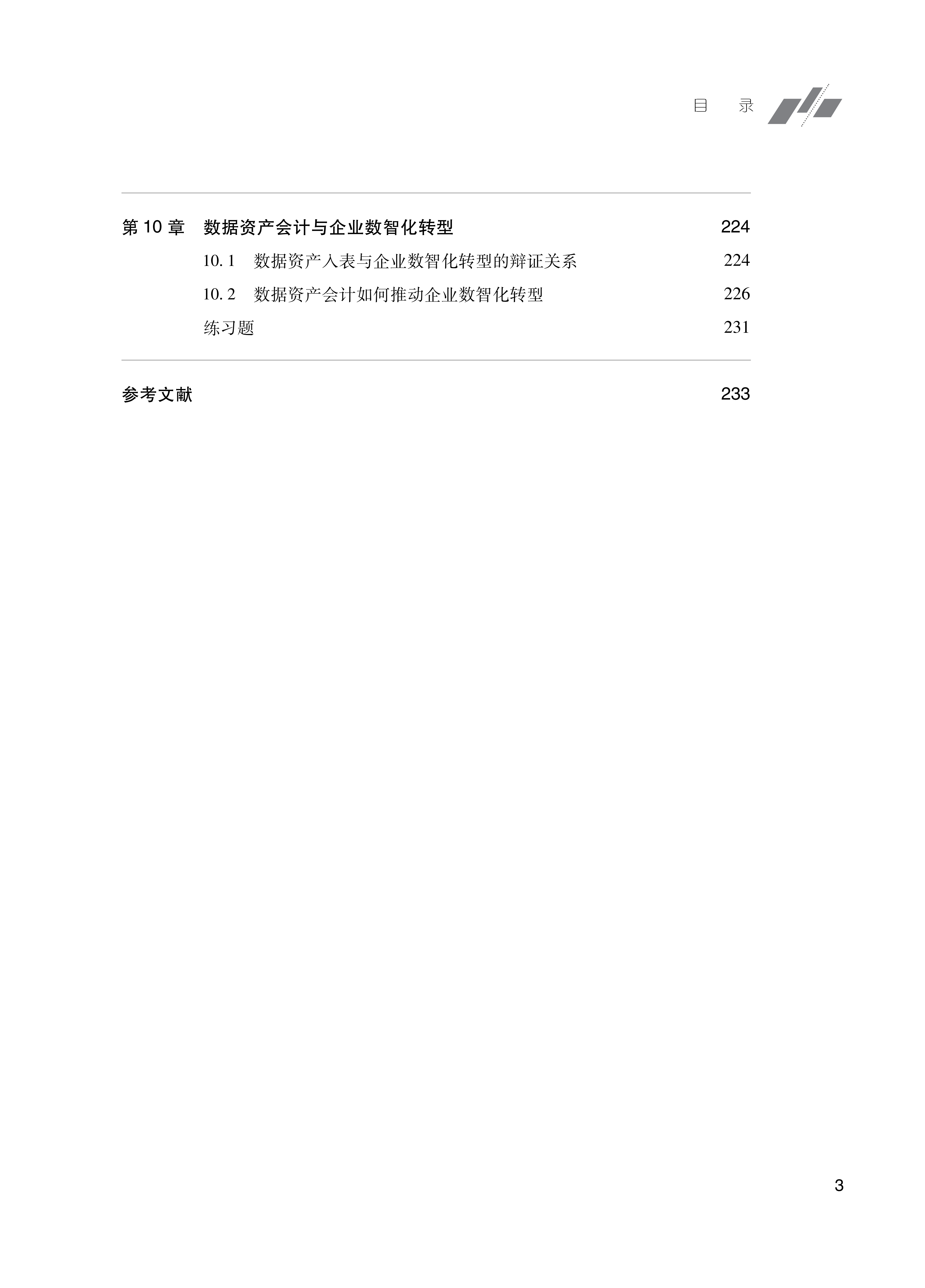 目 录

第10章 数据资产会计与企业数智化转型 224

10.1 数据资产入表与企业数智化转型的辩证关系 224

10.2 数据资产会计如何推动企业数智化转型 226

练习题 231

参考文献 233

3